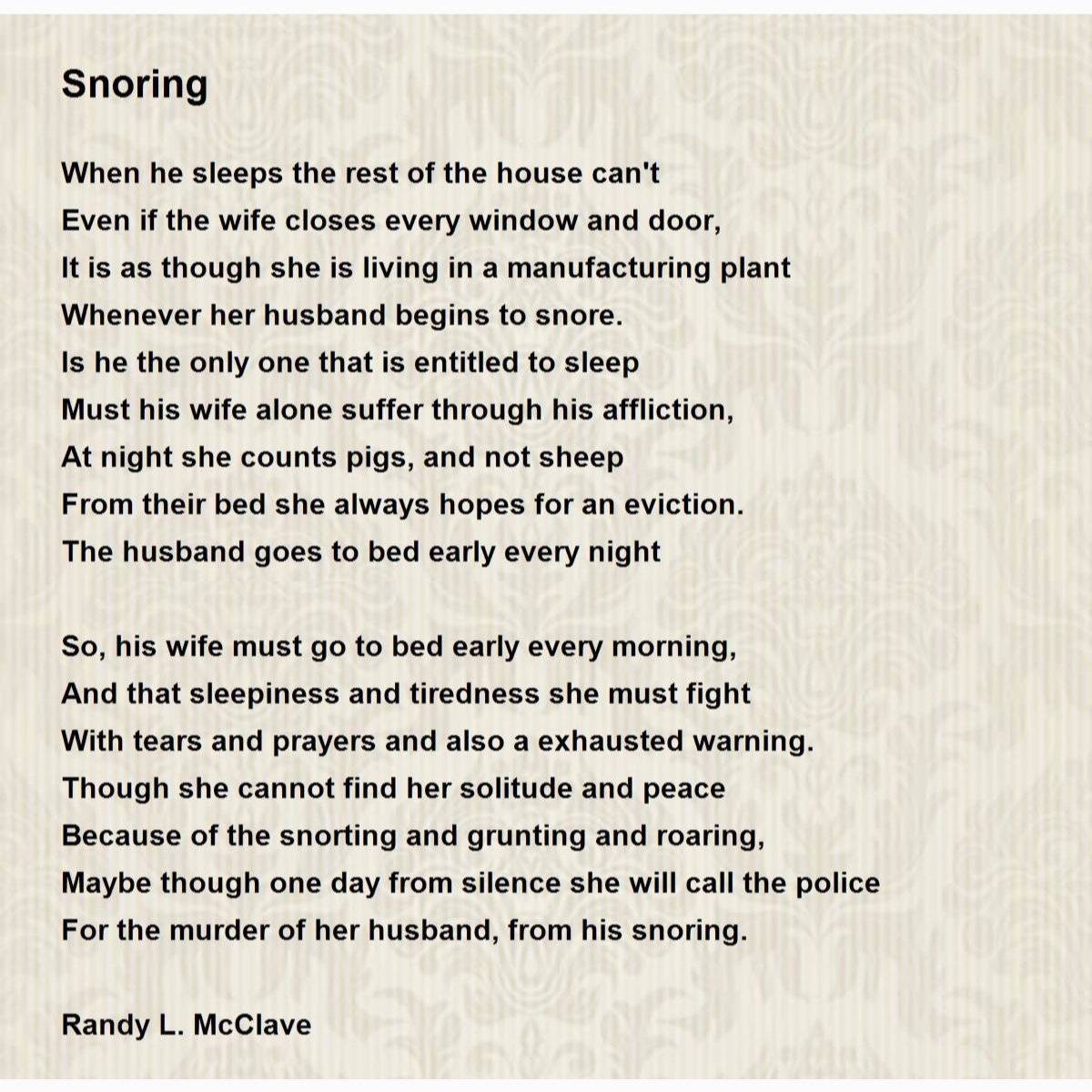 Snoring

When he sleeps the rest of the house can't
Even if the wife closes every window and door,
It is as though she is living in a manufacturing plant
Whenever her husband begins to snore.
Is he the only one that is entitled to sleep
Must his wife alone suffer through his affliction,
At night she counts pigs, and not sheep
From their bed she always hopes for an eviction.
The husband goes to bed early every night

So, his wife must go to bed early every morning,
And that sleepiness and tiredness she must fight
With tears and prayers and also a exhausted warning.
Though she cannot find her solitude and peace
Because of the snorting and grunting and roaring,
Maybe though one day from silence she will call the police
For the murder of her husband, from his snoring.

Randy L. McClave